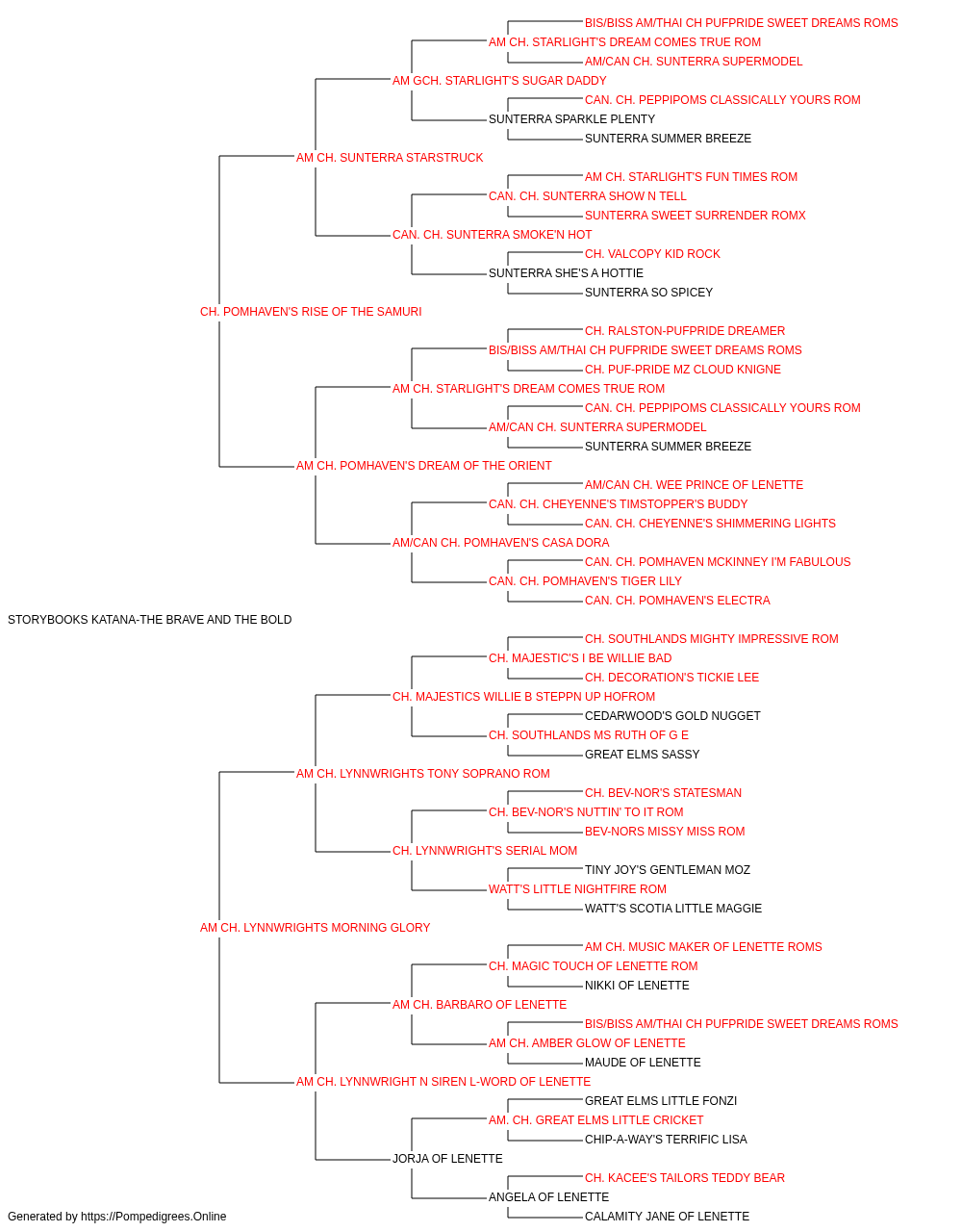 BIS/BISS AM/THAI CH PUFPRIDE SWEET DREAMS ROMS
AM CH. STARLIGHT'S DREAM COMES TRUE ROM
AM/CAN CH. SUNTERRA SUPERMODEL
AM GCH. STARLIGHT'S SUGAR DADDY
CAN. CH. PEPPIPOMS CLASSICALLY YOURS ROM
SUNTERRA SPARKLE PLENTY
SUNTERRA SUMMER BREEZE
AM CH. SUNTERRA STARSTRUCK
AM CH. STARLIGHT'S FUN TIMES ROM
CAN. CH. SUNTERRA SHOW N TELL
SUNTERRA SWEET SURRENDER ROMX
CAN. CH. SUNTERRA SMOKE'N HOT
CH. VALCOPY KID ROCK
SUNTERRA SHE'S A HOTTIE
SUNTERRA SO SPICEY
CH. POMHAVEN'S RISE OF THE SAMURI
CH. RALSTON-PUFPRIDE DREAMER
BIS/BISS AM/THAI CH PUFPRIDE SWEET DREAMS ROMS
CH. PUF-PRIDE MZ CLOUD KNIGNE
AM CH. STARLIGHT'S DREAM COMES TRUE ROM
CAN. CH. PEPPIPOMS CLASSICALLY YOURS ROM
AM/CAN CH. SUNTERRA SUPERMODEL
SUNTERRA SUMMER BREEZE
AM CH. POMHAVEN'S DREAM OF THE ORIENT
AM/CAN CH. WEE PRINCE OF LENETTE
CAN. CH. CHEYENNE'S TIMSTOPPER'S BUDDY
CAN. CH. CHEYENNE'S SHIMMERING LIGHTS
AM/CAN CH. POMHAVEN'S CASA DORA
CAN. CH. POMHAVEN MCKINNEY I'M FABULOUS
CAN. CH. POMHAVEN'S TIGER LILY
CAN. CH. POMHAVEN'S ELECTRA
STORYBOOKS KATANA-THE BRAVE AND THE BOLD
CH. SOUTHLANDS MIGHTY IMPRESSIVE ROM
CH. MAJESTIC'S I BE WILLIE BAD
CH. DECORATION'S TICKIE LEE
CH. MAJESTICS WILLIE B STEPPN UP HOFROM
CEDARWOOD'S GOLD NUGGET
CH. SOUTHLANDS MS RUTH OF G E
GREAT ELMS SASSY
AM CH. LYNNWRIGHTS TONY SOPRANO ROM
CH. BEV-NOR'S STATESMAN
CH. BEV-NOR'S NUTTIN' TO IT ROM
BEV-NORS MISSY MISS ROM
CH. LYNNWRIGHT'S SERIAL MOM
TINY JOY'S GENTLEMAN MOZ
WATT'S LITTLE NIGHTFIRE ROM
WATT'S SCOTIA LITTLE MAGGIE
AM CH. LYNNWRIGHTS MORNING GLORY
AM CH. MUSIC MAKER OF LENETTE ROMS
CH. MAGIC TOUCH OF LENETTE ROM
NIKKI OF LENETTE
AM CH. BARBARO OF LENETTE
BIS/BISS AM/THAI CH PUFPRIDE SWEET DREAMS ROMS
AM CH. AMBER GLOW OF LENETTE
MAUDE OF LENETTE
AM CH. LYNNWRIGHT N SIREN L-WORD OF LENETTE
GREAT ELMS LITTLE FONZI
AM. CH. GREAT ELMS LITTLE CRICKET
CHIP-A-WAY'S TERRIFIC LISA
JORJA OF LENETTE
CH. KACEE'S TAILORS TEDDY BEAR
ANGELA OF LENETTE
CALAMITY JANE OF LENETTE
Generated by https://Pompedigrees.Online